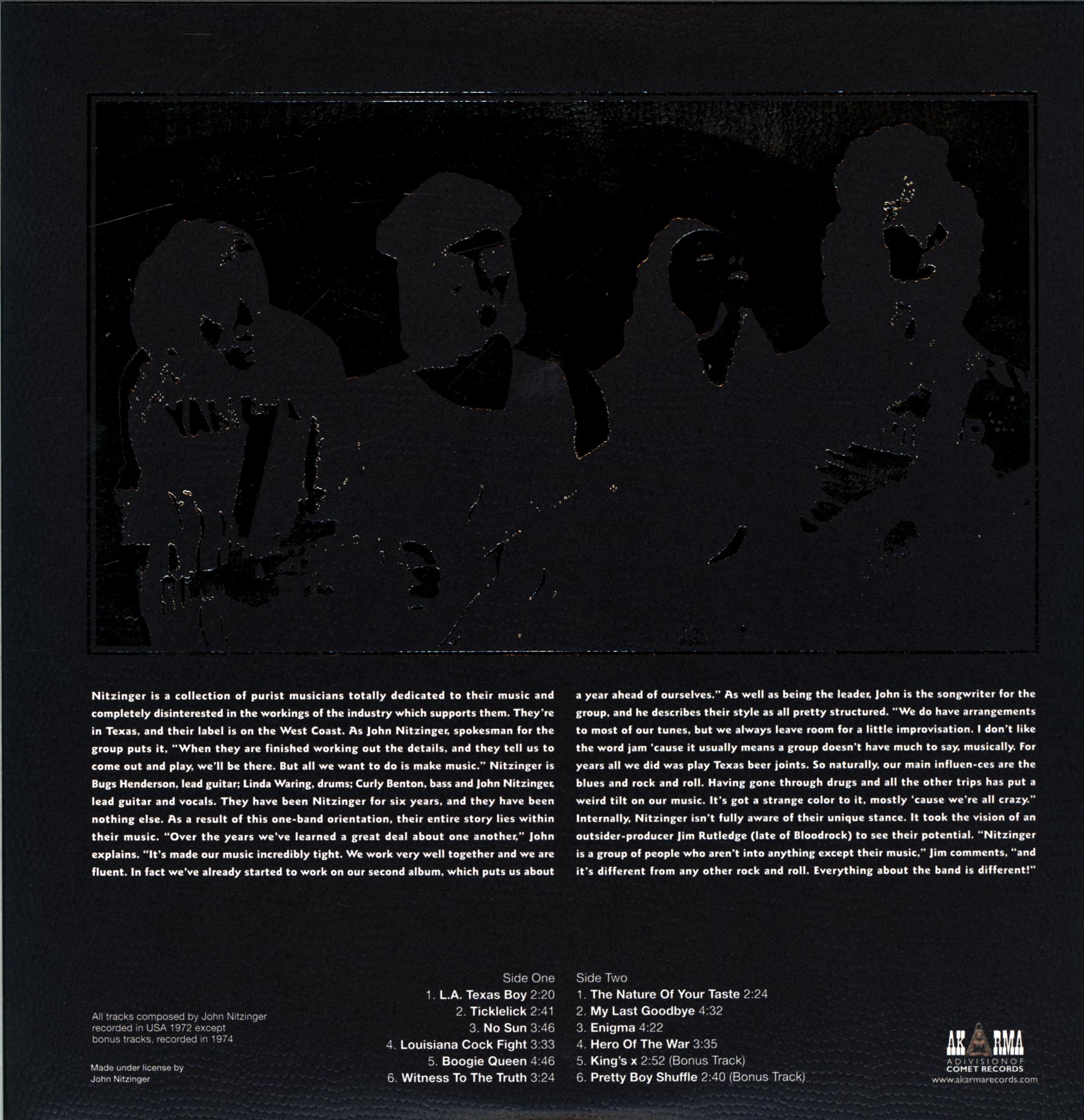 Nitzinger is a collection of purist musicians totally dedicated to their music and completely disinterested in the workings of the industry which supports them. They're in Texas, and their label is on the West Coast. As John Nitzinger, spokesman for the group puts it, "When they are finished working out the details, and they tell us to come out and play, we'll be there. But all we want to do is make music." Nitzinger is Bugs Henderson, lead guitar; Linda Waring, drums; Curly Benton, bass and John Nitzinger, lead guitar and vocals. They have been Nitzinger for six years, and they have been nothing else. As a result of this one-band orientation, their entire story lies within their music. "Over the years we've learned a great deal about one another," John explains. "It's made our music incredibly tight. We work very well together and we are fluent. In fact we've already started to work on our second album, which puts us about a year ahead of ourselves." As well as being the leader, John is the songwriter for the group, and he describes their style as all pretty structured. "We do have arrangements to most of our tunes, but we always leave room for a little improvisation. I don't like the word jam 'cause it usually means a group doesn't have much to say, musically. For years all we did was play Texas beer joints. So naturally, our main influen-ces are the blues and rock and roll. Having gone through drugs and all the other trips has put a weird tilt on our music. It's got a strange color to it, mostly 'cause we're all crazy." Internally, Nitzinger isn't fully aware of their unique stance. It took the vision of an outsider-producer Jim Rutledge (late of Bloodrock) to see their potential. "Nitzinger is a group of people who aren't into anything except their music," Jim comments, "and it's different from any other rock and roll. Everything about the band is different!"

All tracks composed by John Nitzinger recorded in USA 1972 except bonus tracks, recorded in 1974

Made under license by John Nitzinger

Side One
1. L.A. Texas Boy 2:20
2. Ticklelick 2:41
3. No Sun 3:46
4. Louisiana Cock Fight 3:33
5. Boogie Queen 4:46
6. Witness To The Truth 3:24

Side Two
1. The Nature Of Your Taste 2:24
2. My Last Goodbye 4:32
3. Enigma 4:22
4. Hero Of The War 3:35
5. King's x 2:52 (Bonus Track)
6. Pretty Boy Shuffle 2:40 (Bonus Track)

AKARMA
A DIVISION OF
COMET RECORDS
www.akarmarecords.com